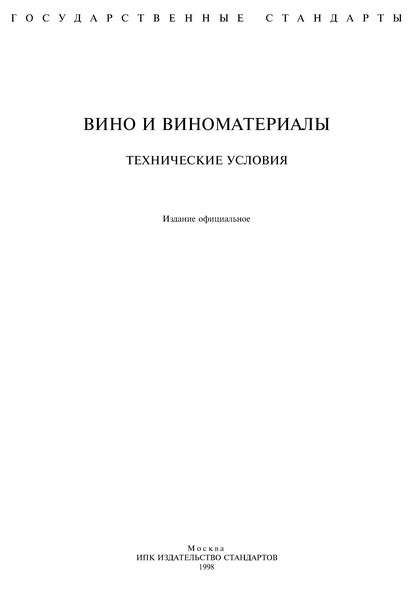 ГОСУДАРСТВЕННЫЕ СТАНДАРТЫ

ВИНО И ВИНОМАТЕРИАЛЫ

ТЕХНИЧЕСКИЕ УСЛОВИЯ

Издание официальное

Москва
ИПК ИЗДАТЕЛЬСТВО СТАНДАРТОВ
1998